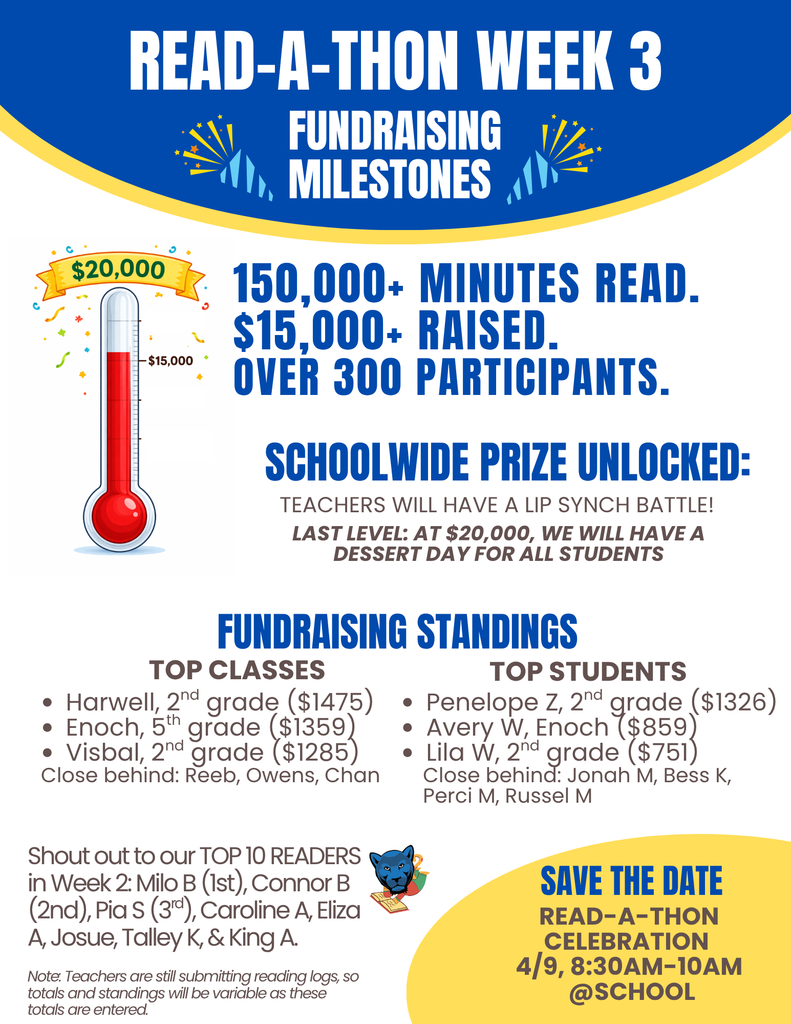 READ-A-THON WEEK 3

FUNDRAISING MILESTONES

\$20,000

\$15,000

150,000+ MINUTES READ.
\$15,000+ RAISED.
OVER 300 PARTICIPANTS.

SCHOOLWIDE PRIZE UNLOCKED:

TEACHERS WILL HAVE A LIP SYNCH BATTLE!

LAST LEVEL: AT \$20,000, WE WILL HAVE A DESSERT DAY FOR ALL STUDENTS

FUNDRAISING STANDINGS

TOP CLASSES

- Harwell, 2$^{nd}$ grade (\$1475)
- Enoch, 5$^{th}$ grade (\$1359)
- Visbal, 2$^{nd}$ grade (\$1285)

Close behind: Reeb, Owens, Chan

TOP STUDENTS

- Penelope Z, 2$^{nd}$ grade (\$1326)
- Avery W, Enoch (\$859)
- Lila W, 2$^{nd}$ grade (\$751)

Close behind: Jonah M, Bess K, Perci M, Russel M

Shout out to our TOP 10 READERS in Week 2: Milo B (1st), Connor B (2nd), Pia S (3$^{rd}$), Caroline A, Eliza A, Josue, Talley K, & King A.

Note: Teachers are still submitting reading logs, so totals and standings will be variable as these totals are entered.

SAVE THE DATE

READ-A-THON CELEBRATION
4/9, 8:30AM-10AM
@SCHOOL